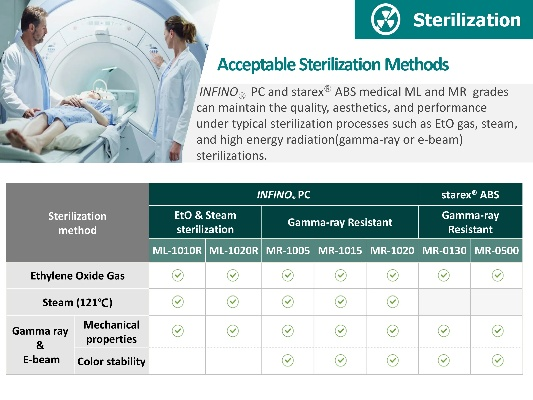 Sterilization

Acceptable Sterilization Methods

INFINO® PC and starex® ABS medical ML and MR grades can maintain the quality, aesthetics, and performance under typical sterilization processes such as EtO gas, steam, and high energy radiation(gamma-ray or e-beam) sterilizations.

| Sterilization method | | INFINO® PC | | | | | starex® ABS | |
|---|---|---|---|---|---|---|---|---|
| | | EtO & Steam sterilization | | Gamma-ray Resistant | | | Gamma-ray Resistant | |
| | | ML-1010R | ML-1020R | MR-1005 | MR-1015 | MR-1020 | MR-0130 | MR-0500 |
| Ethylene Oxide Gas | | ✓ | ✓ | ✓ | ✓ | ✓ | ✓ | ✓ |
| Steam (121°C) | | ✓ | ✓ | ✓ | ✓ | ✓ | | |
| Gamma ray & E-beam | Mechanical properties | ✓ | ✓ | ✓ | ✓ | ✓ | ✓ | ✓ |
| | Color stability | | | ✓ | ✓ | ✓ | ✓ | ✓ |